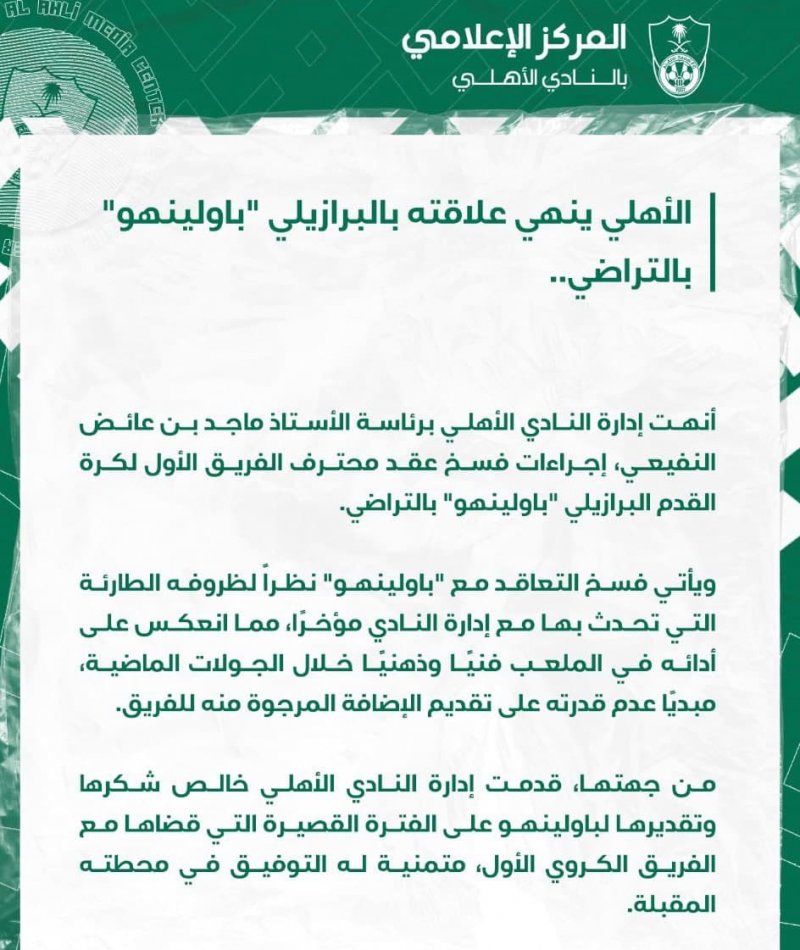 AL AHLI MEDIA CENTER

المركز الإعلامي
بالنادي الأهلي

الأهلي ينهي علاقته بالبرازيلي "باولينهو" بالتراضي..

أنهت إدارة النادي الأهلي برئاسة الأستاذ ماجد بن عائض النفيعي، إجراءات فسخ عقد محترف الفريق الأول لكرة القدم البرازيلي "باولينهو" بالتراضي.

ويأتي فسخ التعاقد مع "باولينهو" نظراً لظروفه الطارئة التي تحدث بها مع إدارة النادي مؤخرًا، مما انعكس على أدائه في الملعب فنيًا وذهنيًا خلال الجولات الماضية، مبديًا عدم قدرته على تقديم الإضافة المرجوة منه للفريق.

من جهتها، قدمت إدارة النادي الأهلي خالص شكرها وتقديرها لباولينهو على الفترة القصيرة التي قضاها مع الفريق الكروي الأول، متمنية له التوفيق في محطته المقبلة.